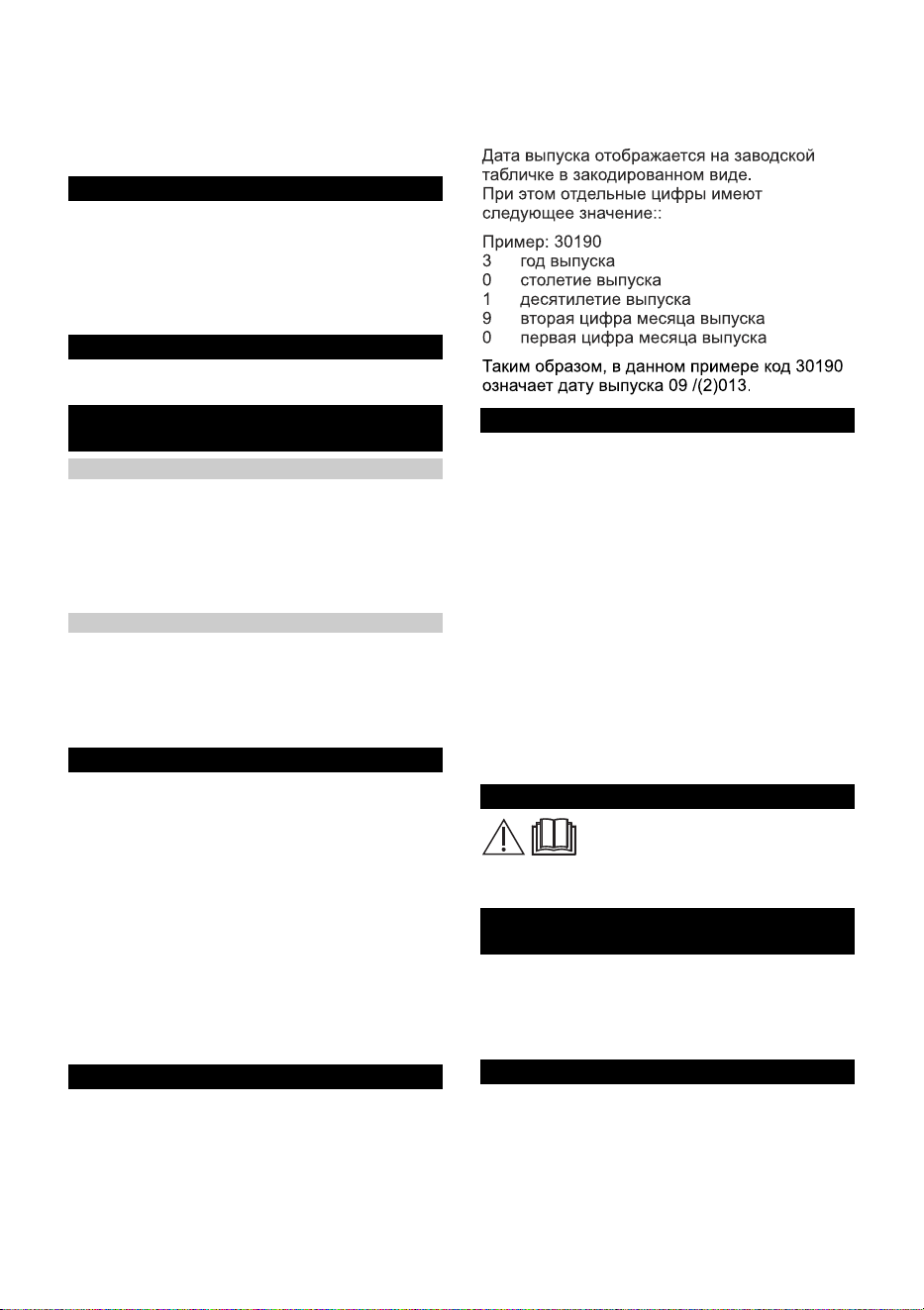 Дата выпуска отображается на заводской табличке в закодированном виде.
При этом отдельные цифры имеют следующее значение::

Пример: 30190
3 год выпуска
0 столетие выпуска
1 десятилетие выпуска
9 вторая цифра месяца выпуска
0 первая цифра месяца выпуска

Таким образом, в данном примере код 30190 означает дату выпуска 09 /(2)013.